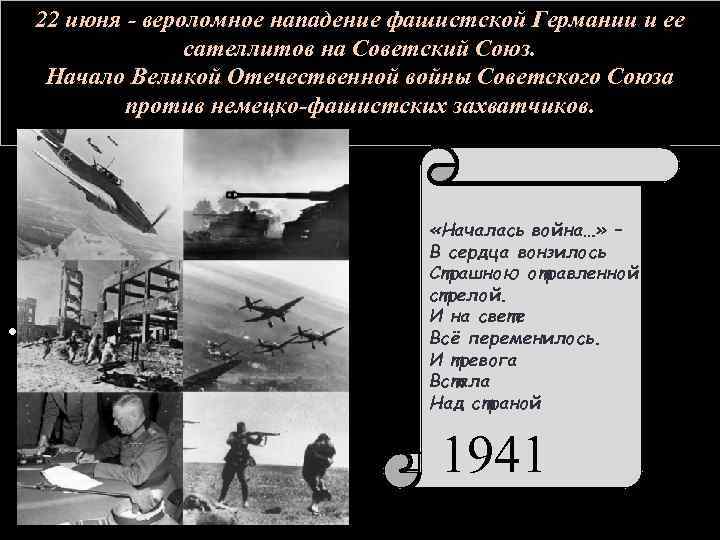 22 июня - вероломное нападение фашистской Германии и ее сателлитов на Советский Союз.
Начало Великой Отечественной войны Советского Союза против немецко-фашистских захватчиков.

«Началась война...» -
В сердца вонзилось
Страшною отравленной
стрелой.
И на свете
Всё переменилось.
И тревога
Встала
Над страной

1941